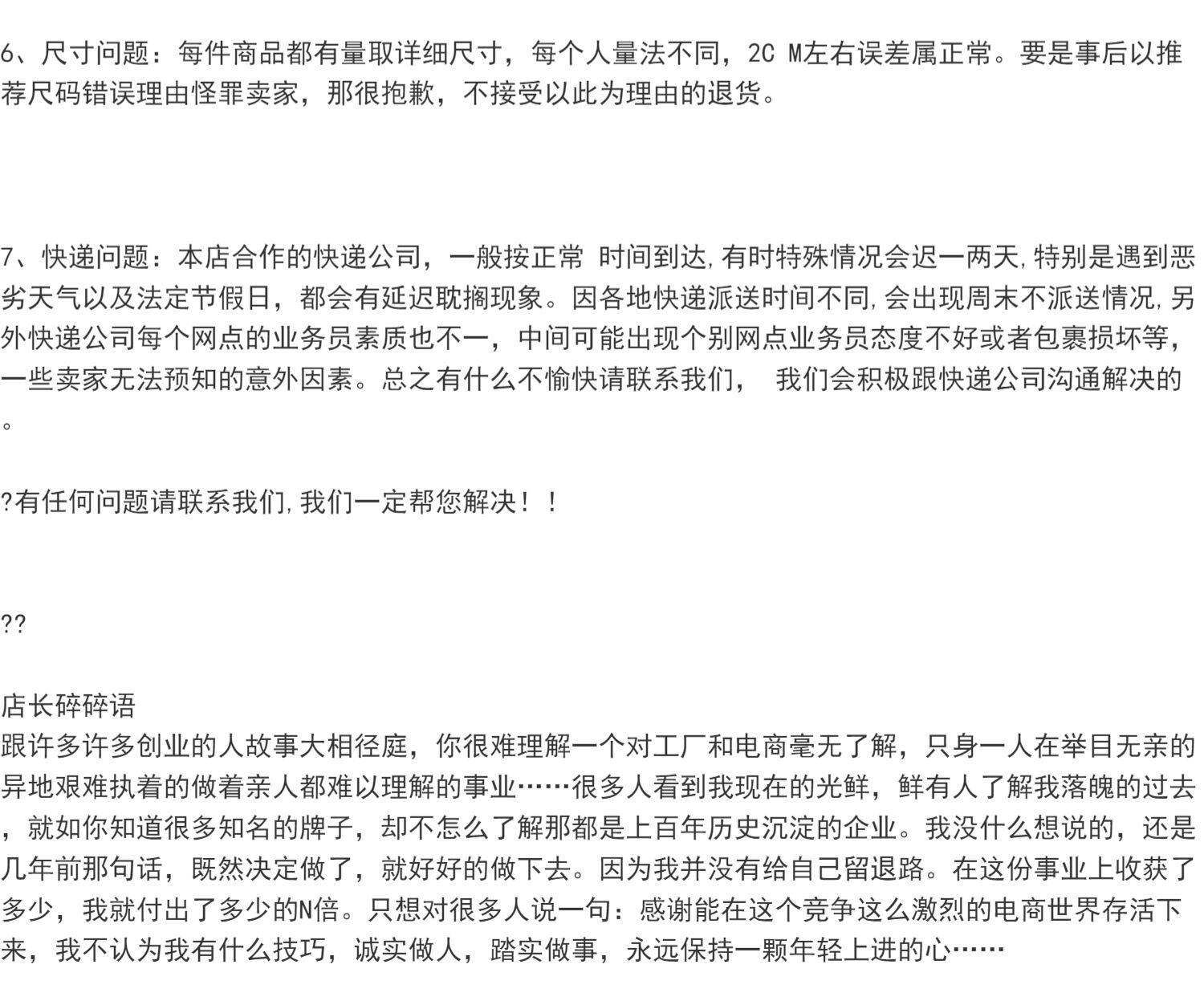 6、尺寸问题：每件商品都有量取详细尺寸，每个人量法不同，2C M左右误差属正常。要是事后以推荐尺码错误理由怪罪卖家，那很抱歉，不接受以此为理由的退货。

7、快递问题：本店合作的快递公司，一般按正常 时间到达,有时特殊情况会迟一两天,特别是遇到恶劣天气以及法定节假日，都会有延迟耽搁现象。因各地快递派送时间不同,会出现周末不派送情况,另外快递公司每个网点的业务员素质也不一，中间可能出现个别网点业务员态度不好或者包裹损坏等，一些卖家无法预知的意外因素。总之有什么不愉快请联系我们， 我们会积极跟快递公司沟通解决的。

?有任何问题请联系我们,我们一定帮您解决！！

??

店长碎碎语
跟许多许多创业的人故事大相径庭，你很难理解一个对工厂和电商毫无了解，只身一人在举目无亲的异地艰难执着的做着亲人都难以理解的事业……很多人看到我现在的光鲜，鲜有人了解我落魄的过去，就如你知道很多知名的牌子，却不怎么了解那都是上百年历史沉淀的企业。我没什么想说的，还是几年前那句话，既然决定做了，就好好的做下去。因为我并没有给自己留退路。在这份事业上收获了多少，我就付出了多少的N倍。只想对很多人说一句：感谢能在这个竞争这么激烈的电商世界存活下来，我不认为我有什么技巧，诚实做人，踏实做事，永远保持一颗年轻上进的心……